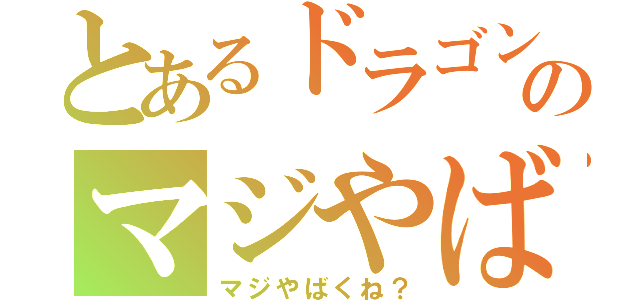 とあるドラゴンの
マジやば

マジやばくね？